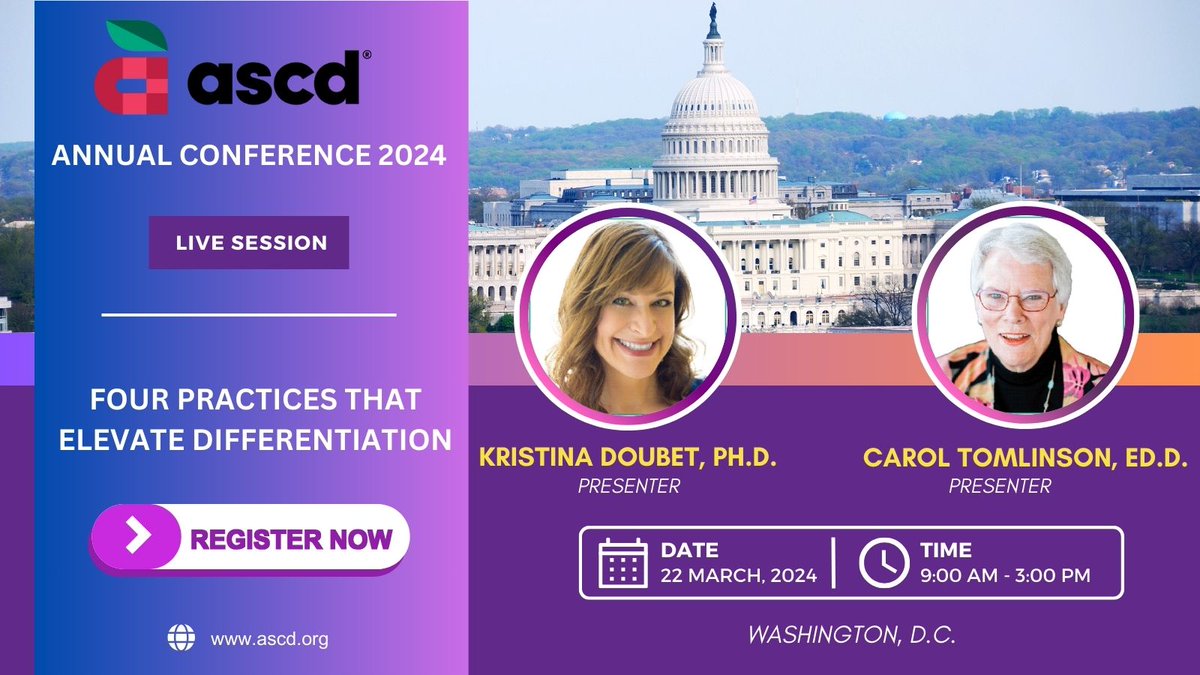 ascd®

ANNUAL CONFERENCE 2024

LIVE SESSION

FOUR PRACTICES THAT ELEVATE DIFFERENTIATION

REGISTER NOW

www.ascd.org

KRISTINA DOUBET, PH.D.
PRESENTER

CAROL TOMLINSON, ED.D.
PRESENTER

DATE
22 MARCH, 2024

TIME
9:00 AM - 3:00 PM

WASHINGTON, D.C.